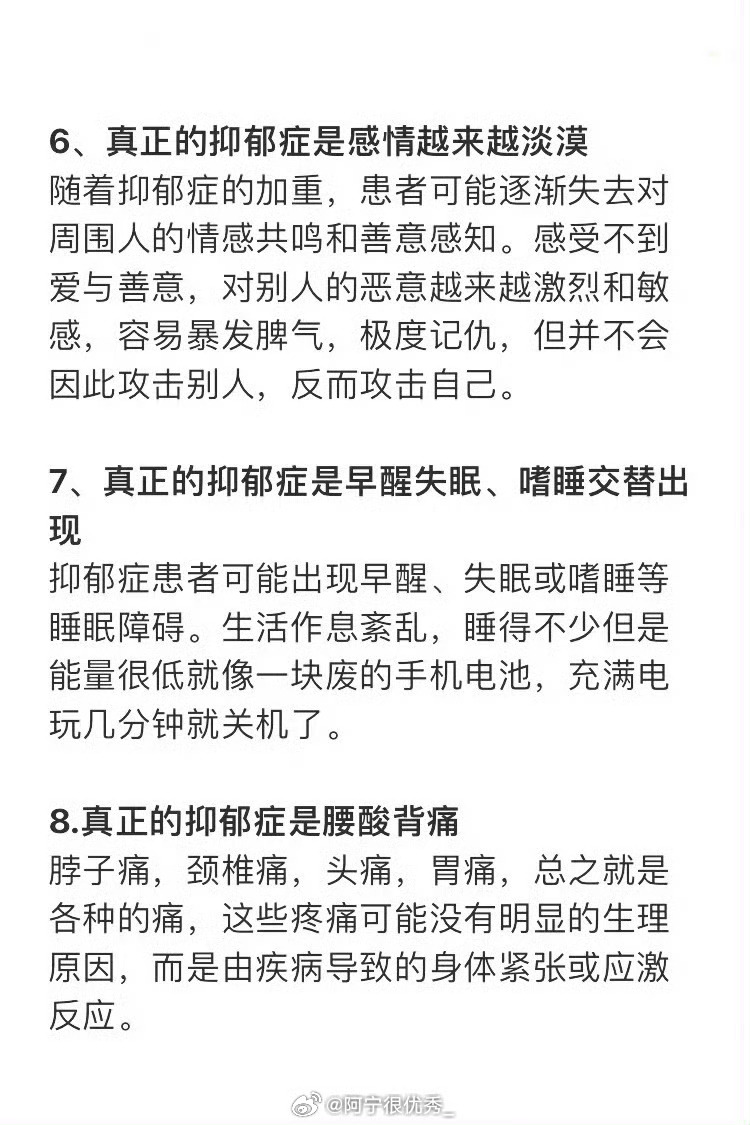 6、真正的抑郁症是感情越来越淡漠
随着抑郁症的加重，患者可能逐渐失去对周围人的情感共鸣和善意感知。感受不到爱与善意，对别人的恶意越来越激烈和敏感，容易暴发脾气，极度记仇，但并不会因此攻击别人，反而攻击自己。

7、真正的抑郁症是早醒失眠、嗜睡交替出现
抑郁症患者可能出现早醒、失眠或嗜睡等睡眠障碍。生活作息紊乱，睡得不少但是能量很低就像一块废的手机电池，充满电玩几分钟就关机了。

8.真正的抑郁症是腰酸背痛
脖子痛，颈椎痛，头痛，胃痛，总之就是各种的痛，这些疼痛可能没有明显的生理原因，而是由疾病导致的身体紧张或应激反应。

@阿宁很优秀_